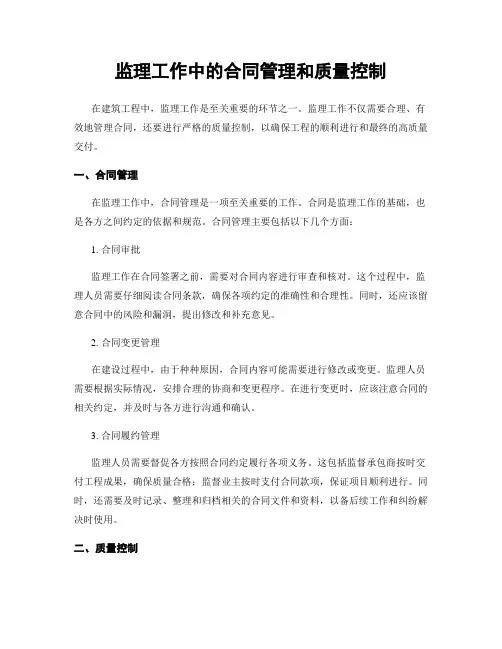 监理工作中的合同管理和质量控制

在建筑工程中，监理工作是至关重要的环节之一。监理工作不仅需要合理、有效地管理合同，还要进行严格的质量控制，以确保工程的顺利进行和最终的高质量交付。

一、合同管理

在监理工作中，合同管理是一项至关重要的工作。合同是监理工作的基础，也是各方之间约定的依据和规范。合同管理主要包括以下几个方面：

1. 合同审批

监理工作在合同签署之前，需要对合同内容进行审查和核对。这个过程中，监理人员需要仔细阅读合同条款，确保各项约定的准确性和合理性。同时，还应该留意合同中的风险和漏洞，提出修改和补充意见。

2. 合同变更管理

在建设过程中，由于种种原因，合同内容可能需要进行修改或变更。监理人员需要根据实际情况，安排合理的协商和变更程序。在进行变更时，应该注意合同的相关约定，并及时与各方进行沟通和确认。

3. 合同履约管理

监理人员需要督促各方按照合同约定履行各项义务。这包括监督承包商按时交付工程成果，确保质量合格；监督业主按时支付合同款项，保证项目顺利进行。同时，还需要及时记录、整理和归档相关的合同文件和资料，以备后续工作和纠纷解决时使用。

二、质量控制